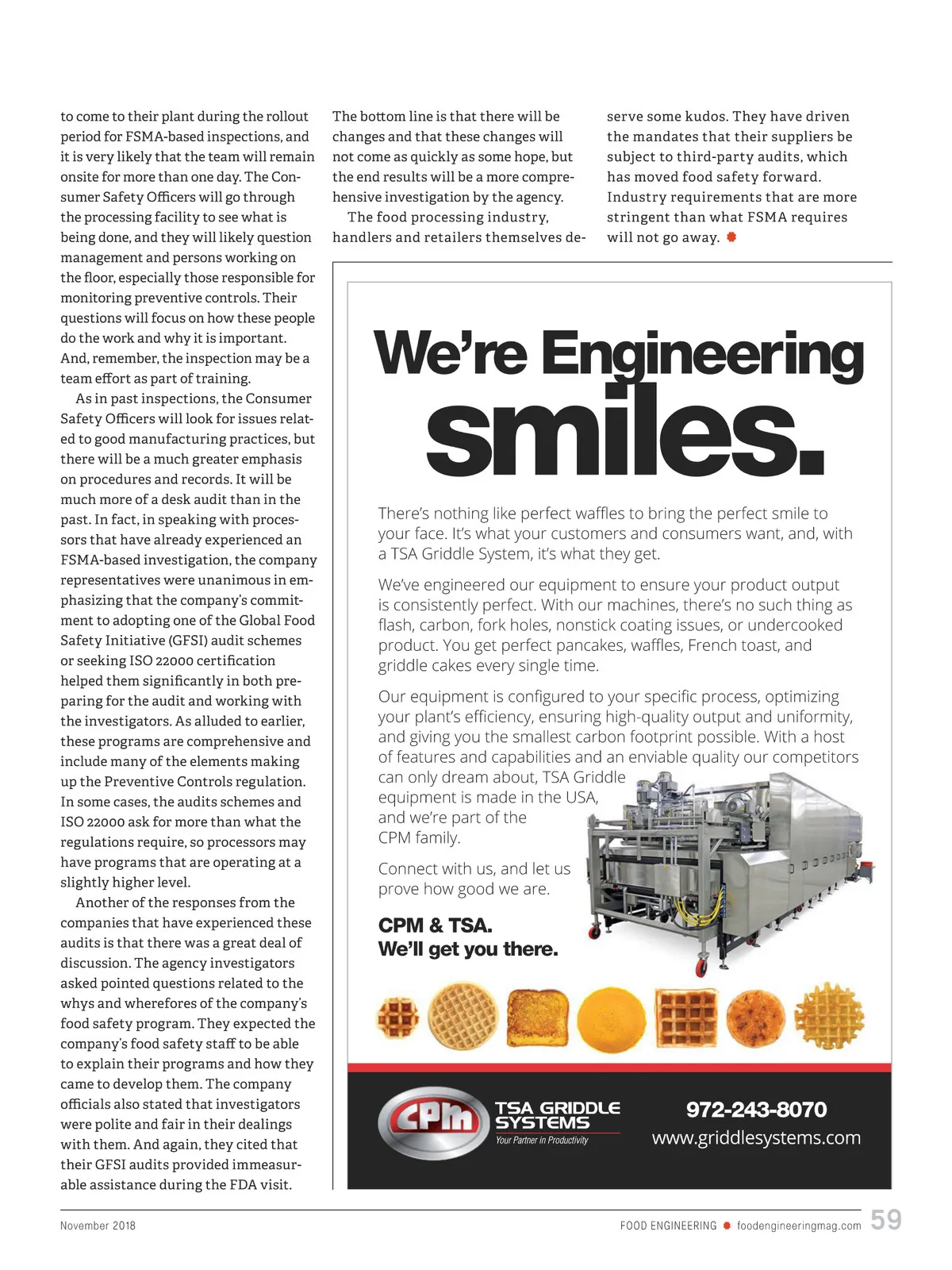 to come to their plant during the rollout period for FSMA-based inspections, and it is very likely that the team will remain onsite for more than one day. The Consumer Safety Officers will go through the processing facility to see what is being done, and they will likely question management and persons working on the floor, especially those responsible for monitoring preventive controls. Their questions will focus on how these people do the work and why it is important. And, remember, the inspection may be a team effort as part of training.

As in past inspections, the Consumer Safety Officers will look for issues related to good manufacturing practices, but there will be a much greater emphasis on procedures and records. It will be much more of a desk audit than in the past. In fact, in speaking with processors that have already experienced an FSMA-based investigation, the company representatives were unanimous in emphasizing that the company's commitment to adopting one of the Global Food Safety Initiative (GFSI) audit schemes or seeking ISO 22000 certification helped them significantly in both preparing for the audit and working with the investigators. As alluded to earlier, these programs are comprehensive and include many of the elements making up the Preventive Controls regulation. In some cases, the audits schemes and ISO 22000 ask for more than what the regulations require, so processors may have programs that are operating at a slightly higher level.

Another of the responses from the companies that have experienced these audits is that there was a great deal of discussion. The agency investigators asked pointed questions related to the whys and wherefores of the company's food safety program. They expected the company's food safety staff to be able to explain their programs and how they came to develop them. The company officials also stated that investigators were polite and fair in their dealings with them. And again, they cited that their GFSI audits provided immeasurable assistance during the FDA visit.

The bottom line is that there will be changes and that these changes will not come as quickly as some hope, but the end results will be a more comprehensive investigation by the agency.

The food processing industry, handlers and retailers themselves deserve some kudos. They have driven the mandates that their suppliers be subject to third-party audits, which has moved food safety forward. Industry requirements that are more stringent than what FSMA requires will not go away.

We're Engineering smiles.

There's nothing like perfect waffles to bring the perfect smile to your face. It's what your customers and consumers want, and, with a TSA Griddle System, it's what they get.

We've engineered our equipment to ensure your product output is consistently perfect. With our machines, there's no such thing as flash, carbon, fork holes, nonstick coating issues, or undercooked product. You get perfect pancakes, waffles, French toast, and griddle cakes every single time.

Our equipment is configured to your specific process, optimizing your plant's efficiency, ensuring high-quality output and uniformity, and giving you the smallest carbon footprint possible. With a host of features and capabilities and an enviable quality our competitors can only dream about, TSA Griddle equipment is made in the USA, and we're part of the CPM family.

Connect with us, and let us prove how good we are.

CPM & TSA.
We'll get you there.

CPM TSA GRIDDLE SYSTEMS
Your Partner in Productivity

972-243-8070
www.griddlesystems.com

November 2018

FOOD ENGINEERING foodengineeringmag.com 59